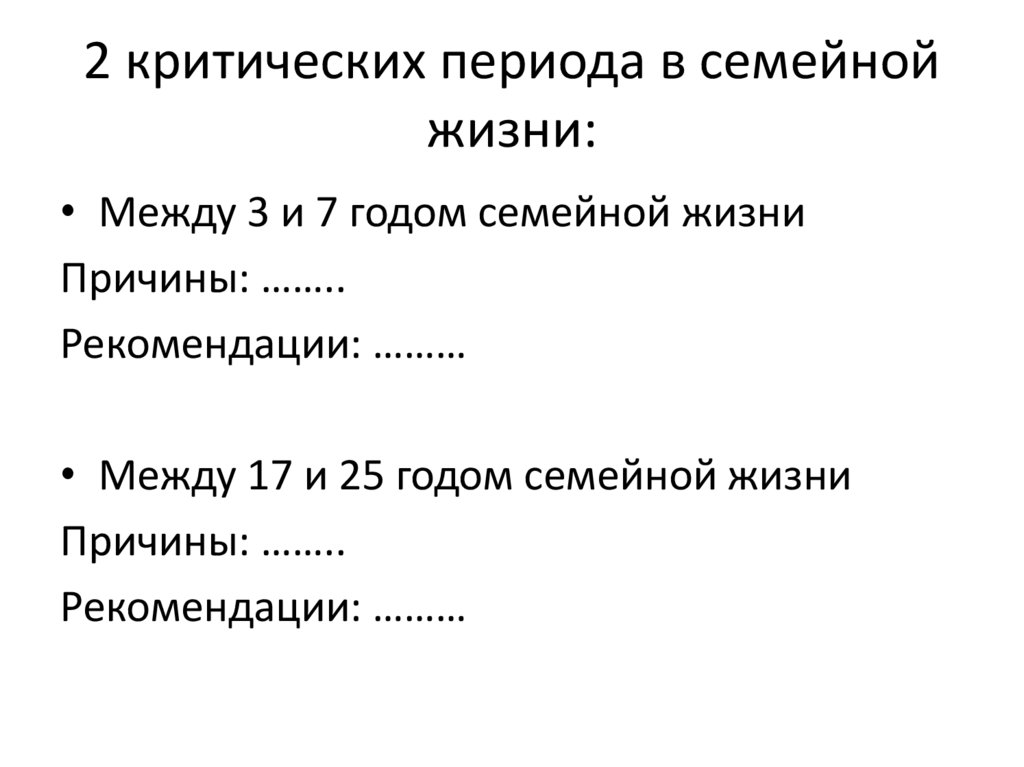 2 критических периода в семейной жизни:

• Между 3 и 7 годом семейной жизни

Причины: ……..

Рекомендации: ………

• Между 17 и 25 годом семейной жизни

Причины: ……..

Рекомендации: ………